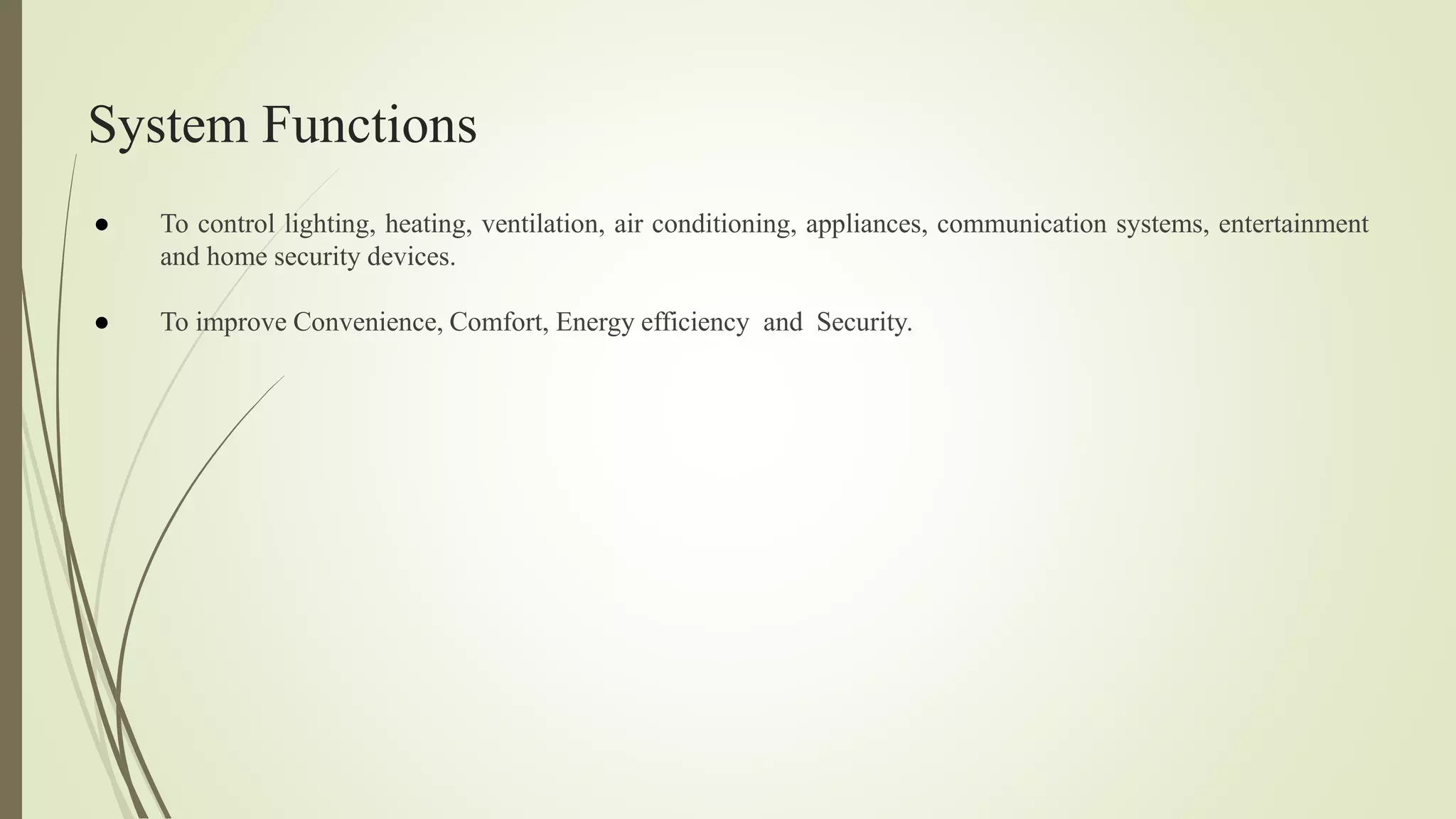 System Functions

● To control lighting, heating, ventilation, air conditioning, appliances, communication systems, entertainment and home security devices.

● To improve Convenience, Comfort, Energy efficiency and Security.